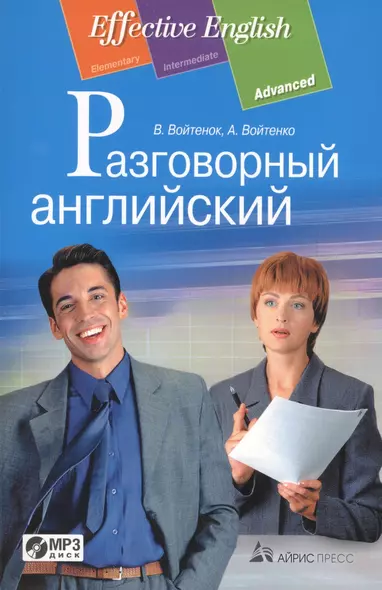 Effective English
Elementary
Intermediate
Advanced

В. Войтенок, А. Войтенко

Разговорный английский

MP3 ДИСК

АЙРИС ПРЕСС